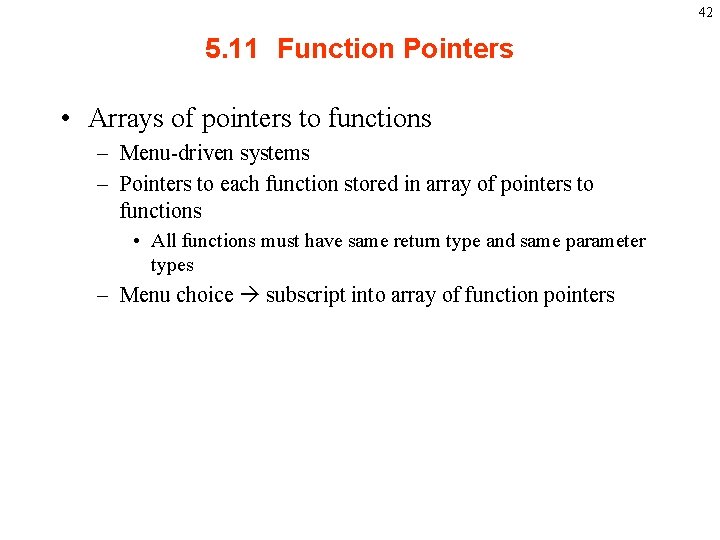 42

5.11 Function Pointers

• Arrays of pointers to functions
– Menu-driven systems
– Pointers to each function stored in array of pointers to functions
• All functions must have same return type and same parameter types
– Menu choice → subscript into array of function pointers